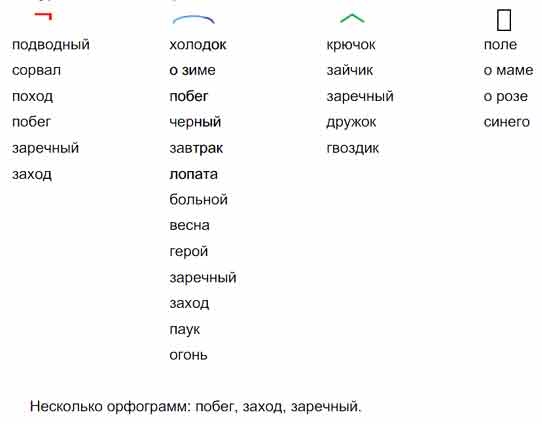 подводный
сорвал
поход
побег
заречный
заход

холодок
о зиме
побег
черный
завтрак
лопата
больной
весна
герой
заречный
заход
паук
огонь

крючок
зайчик
заречный
дружок
гвоздик

поле
о маме
о розе
синего

Несколько орфограмм: побег, заход, заречный.